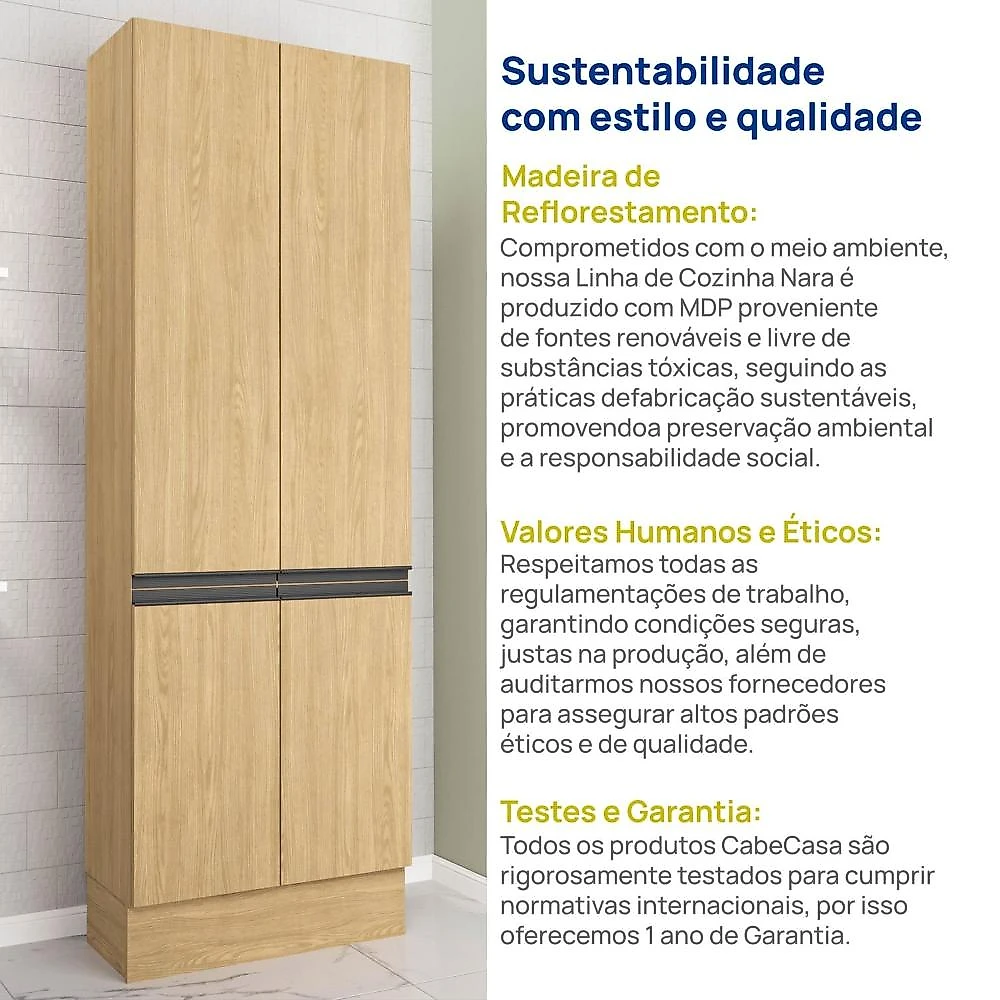 Sustentabilidade com estilo e qualidade

Madeira de Reflorestamento:
Comprometidos com o meio ambiente, nossa Linha de Cozinha Nara é produzido com MDP proveniente de fontes renováveis e livre de substâncias tóxicas, seguindo as práticas defabricação sustentáveis, promovendoa preservação ambiental e a responsabilidade social.

Valores Humanos e Éticos:
Respeitamos todas as regulamentações de trabalho, garantindo condições seguras, justas na produção, além de auditarmos nossos fornecedores para assegurar altos padrões éticos e de qualidade.

Testes e Garantia:
Todos os produtos CabeCasa são rigorosamente testados para cumprir normativas internacionais, por isso oferecemos 1 ano de Garantia.